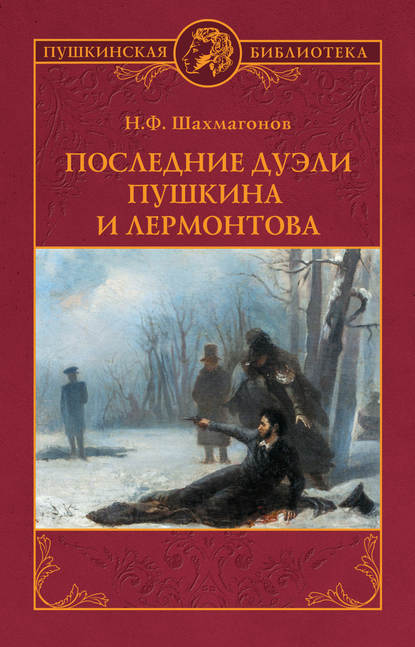 ПУШКИНСКАЯ БИБЛИОТЕКА

Н.Ф. Шахмагонов

ПОСЛЕДНИЕ ДУЭЛИ ПУШКИНА И ЛЕРМОНТОВА